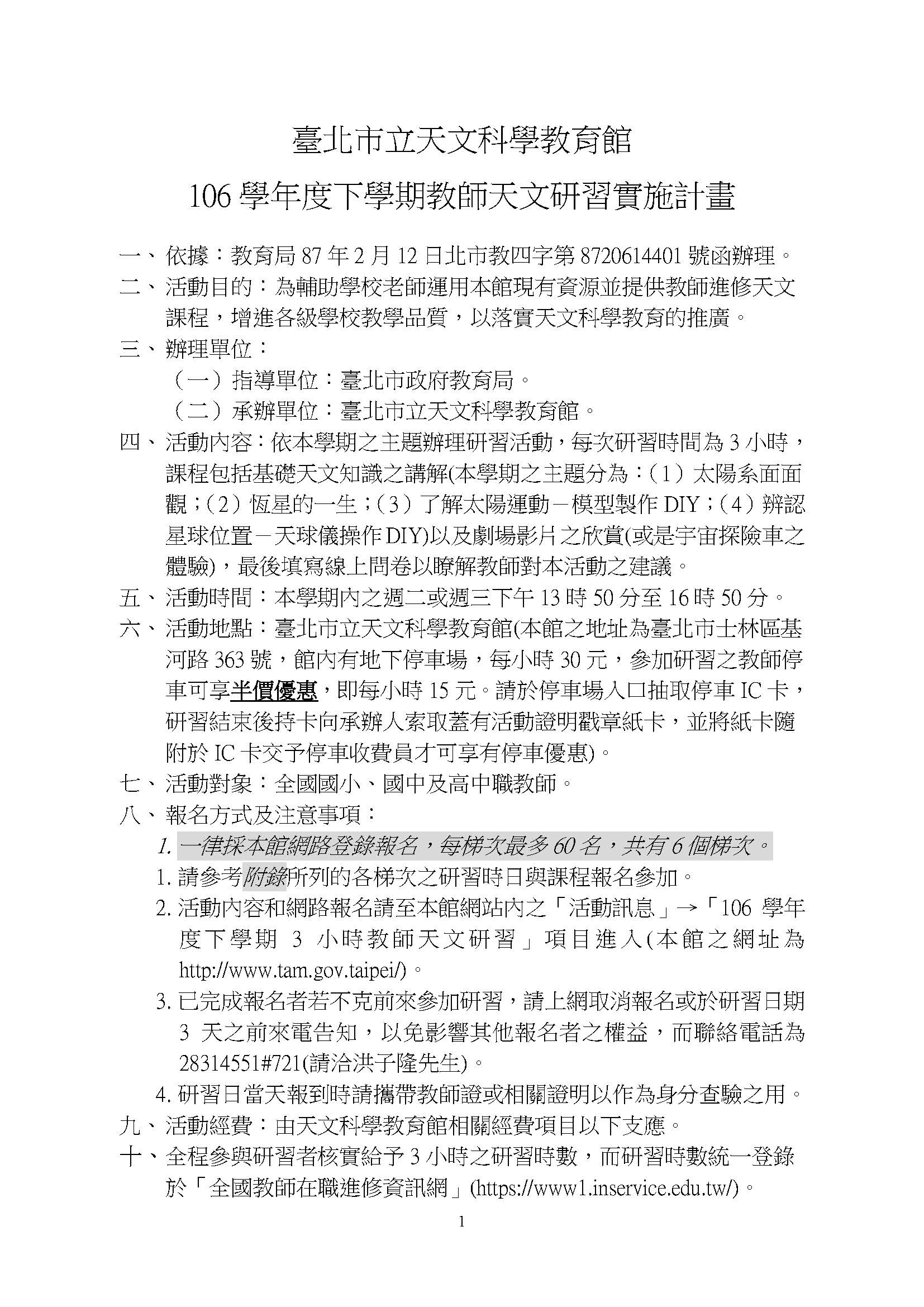 臺北市立天文科學教育館

106 學年度下學期教師天文研習實施計畫

一、依據：教育局 87 年 2 月 12 日北市教四字第 8720614401 號函辦理。

二、活動目的：為輔助學校老師運用本館現有資源並提供教師進修天文課程，增進各級學校教學品質，以落實天文科學教育的推廣。

三、辦理單位：

（一）指導單位：臺北市政府教育局。

（二）承辦單位：臺北市立天文科學教育館。

四、活動內容：依本學期之主題辦理研習活動，每次研習時間為 3 小時，課程包括基礎天文知識之講解(本學期之主題分為：（1）太陽系面面觀；（2）恆星的一生；（3）了解太陽運動－模型製作 DIY；（4）辨認星球位置－天球儀操作 DIY)以及劇場影片之欣賞(或是宇宙探險車之體驗)，最後填寫線上問卷以瞭解教師對本活動之建議。

五、活動時間：本學期內之週二或週三下午 13 時 50 分至 16 時 50 分。

六、活動地點：臺北市立天文科學教育館(本館之地址為臺北市士林區基河路 363 號，館內有地下停車場，每小時 30 元，參加研習之教師停車可享半價優惠，即每小時 15 元。請於停車場入口抽取停車 IC 卡，研習結束後持卡向承辦人索取蓋有活動證明戳章紙卡，並將紙卡隨附於 IC 卡交予停車收費員才可享有停車優惠)。

七、活動對象：全國國小、國中及高中職教師。

八、報名方式及注意事項：

1. 一律採本館網路登錄報名，每梯次最多 60 名，共有 6 個梯次。

1. 請參考附錄所列的各梯次之研習時日與課程報名參加。

2. 活動內容和網路報名請至本館網站內之「活動訊息」→「106 學年度下學期 3 小時教師天文研習」項目進入(本館之網址為 http://www.tam.gov.taipei/)。

3. 已完成報名者若不克前來參加研習，請上網取消報名或於研習日期 3 天之前來電告知，以免影響其他報名者之權益，而聯絡電話為 28314551#721(請洽洪子隆先生)。

4. 研習日當天報到時請攜帶教師證或相關證明以作為身分查驗之用。

九、活動經費：由天文科學教育館相關經費項目以下支應。

十、全程參與研習者核實給予 3 小時之研習時數，而研習時數統一登錄於「全國教師在職進修資訊網」(https://www1.inservice.edu.tw/)。

1